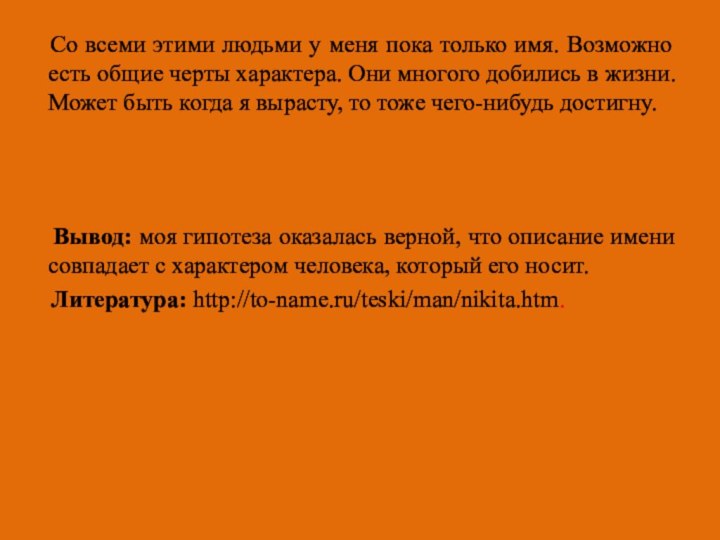 Со всеми этими людьми у меня пока только имя. Возможно есть общие черты характера. Они многого добились в жизни. Может быть когда я вырасту, то тоже чего-нибудь достигну.

Вывод: моя гипотеза оказалась верной, что описание имени совпадает с характером человека, который его носит.

Литература: http://to-name.ru/teski/man/nikita.htm.